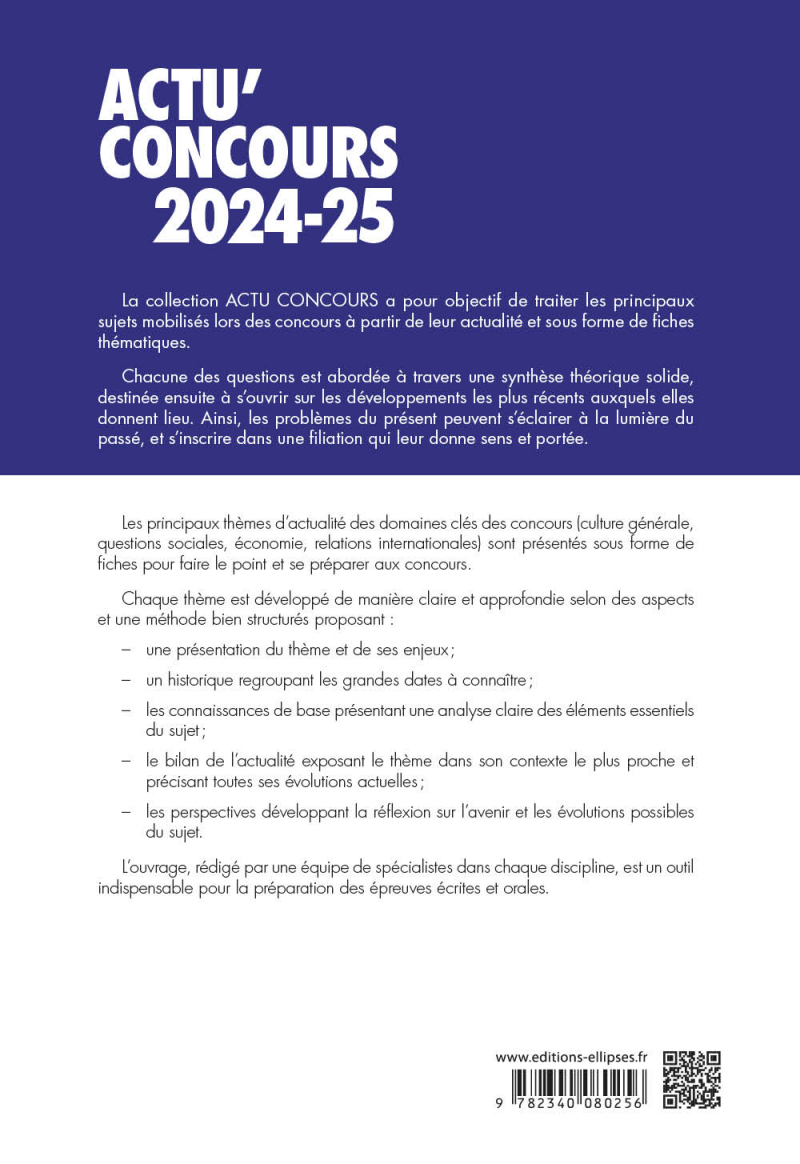 ACTU'
CONCOURS
2024-25

La collection ACTU CONCOURS a pour objectif de traiter les principaux sujets mobilisés lors des concours à partir de leur actualité et sous forme de fiches thématiques.

Chacune des questions est abordée à travers une synthèse théorique solide, destinée ensuite à s'ouvrir sur les développements les plus récents auxquels elles donnent lieu. Ainsi, les problèmes du présent peuvent s'éclairer à la lumière du passé, et s'inscrire dans une filiation qui leur donne sens et portée.

Les principaux thèmes d'actualité des domaines clés des concours (culture générale, questions sociales, économie, relations internationales) sont présentés sous forme de fiches pour faire le point et se préparer aux concours.

Chaque thème est développé de manière claire et approfondie selon des aspects et une méthode bien structurés proposant :

– une présentation du thème et de ses enjeux ;

– un historique regroupant les grandes dates à connaître ;

– les connaissances de base présentant une analyse claire des éléments essentiels du sujet ;

– le bilan de l'actualité exposant le thème dans son contexte le plus proche et précisant toutes ses évolutions actuelles ;

– les perspectives développant la réflexion sur l'avenir et les évolutions possibles du sujet.

L'ouvrage, rédigé par une équipe de spécialistes dans chaque discipline, est un outil indispensable pour la préparation des épreuves écrites et orales.

www.editions-ellipses.fr

9 782340 080256